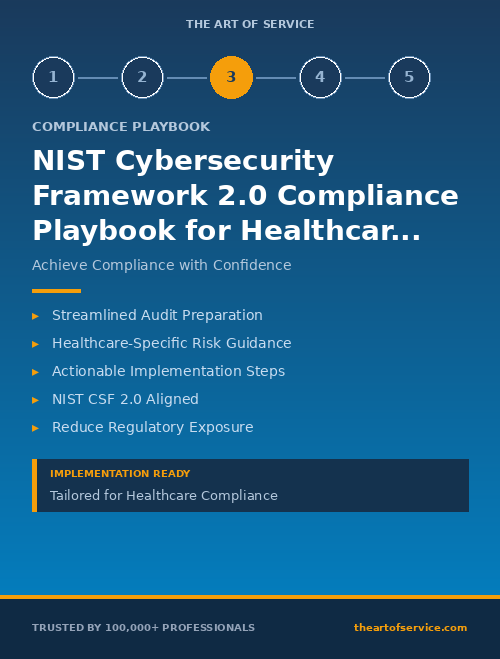 THE ART OF SERVICE

1 2 3 4 5

COMPLIANCE PLAYBOOK

NIST Cybersecurity Framework 2.0 Compliance Playbook for Healthcar...

Achieve Compliance with Confidence

▸ Streamlined Audit Preparation
▸ Healthcare-Specific Risk Guidance
▸ Actionable Implementation Steps
▸ NIST CSF 2.0 Aligned
▸ Reduce Regulatory Exposure

IMPLEMENTATION READY
Tailored for Healthcare Compliance

TRUSTED BY 100,000+ PROFESSIONALS

theartofservice.com